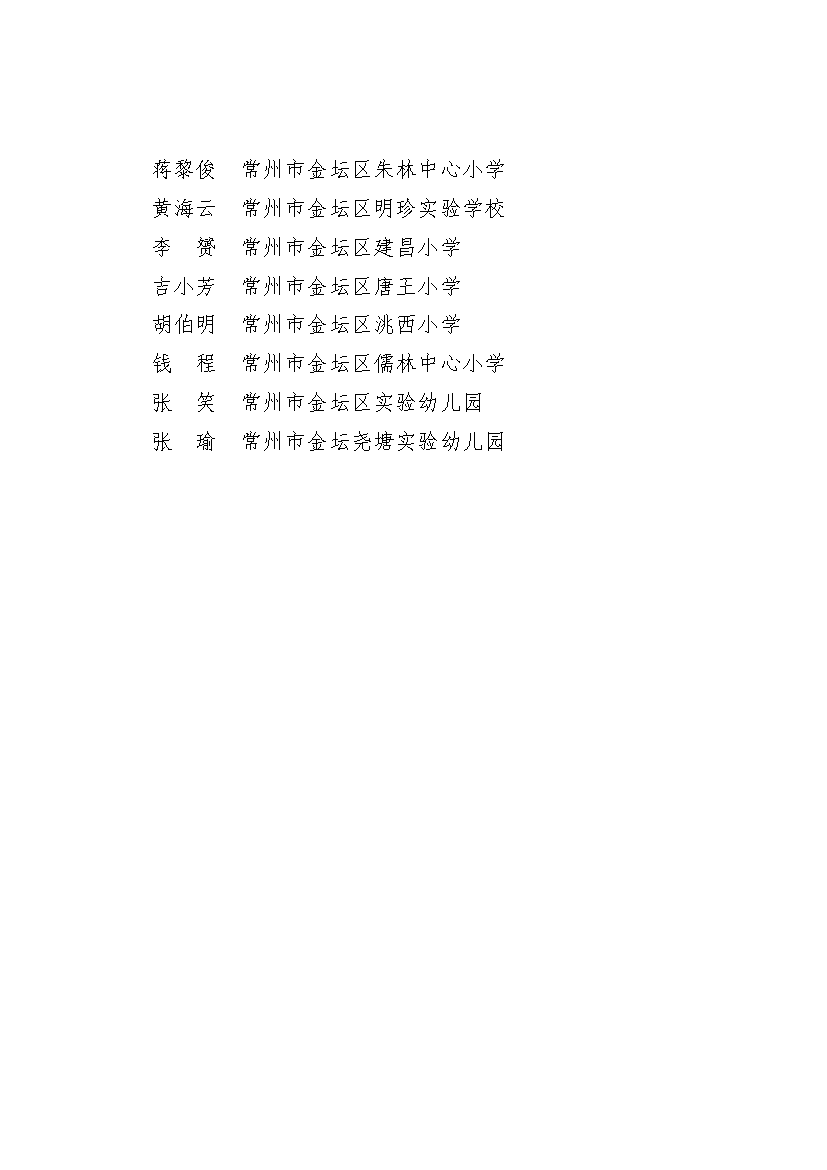 蒋黎俊　常州市金坛区朱林中心小学
黄海云　常州市金坛区明珍实验学校
李　赟　常州市金坛区建昌小学
吉小芳　常州市金坛区唐王小学
胡伯明　常州市金坛区洮西小学
钱　程　常州市金坛区儒林中心小学
张　笑　常州市金坛区实验幼儿园
张　瑜　常州市金坛尧塘实验幼儿园